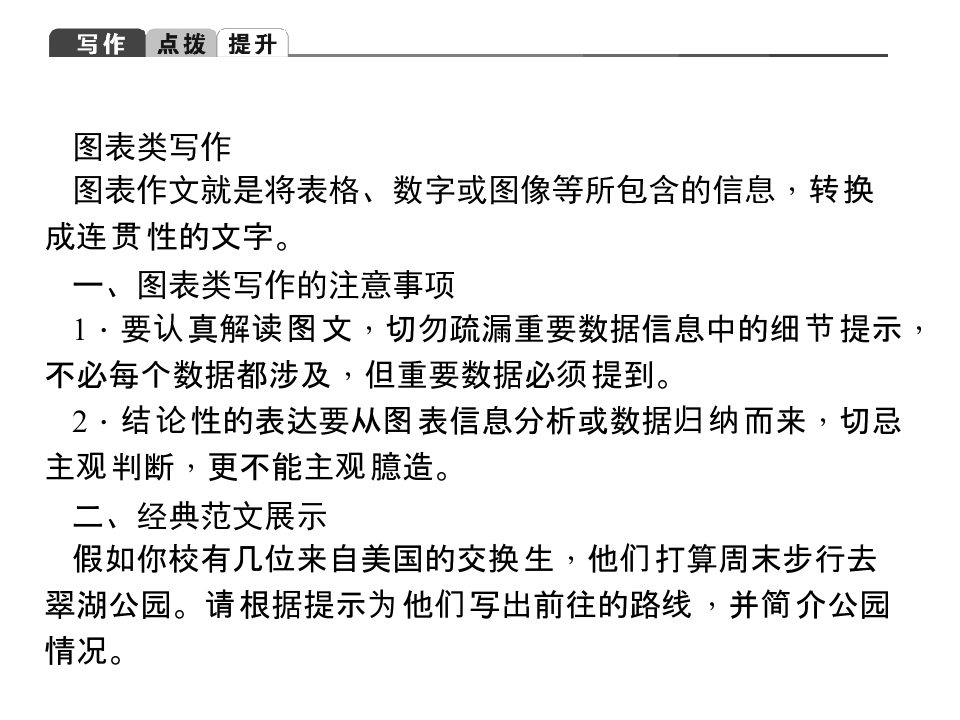 写作 点拨 提升

图表类写作

图表作文就是将表格、数字或图像等所包含的信息，转换成连贯性的文字。

一、图表类写作的注意事项

1．要认真解读图文，切勿疏漏重要数据信息中的细节提示，不必每个数据都涉及，但重要数据必须提到。

2．结论性的表达要从图表信息分析或数据归纳而来，切忌主观判断，更不能主观臆造。

二、经典范文展示

假如你校有几位来自美国的交换生，他们打算周末步行去翠湖公园。请根据提示为他们写出前往的路线，并简介公园情况。